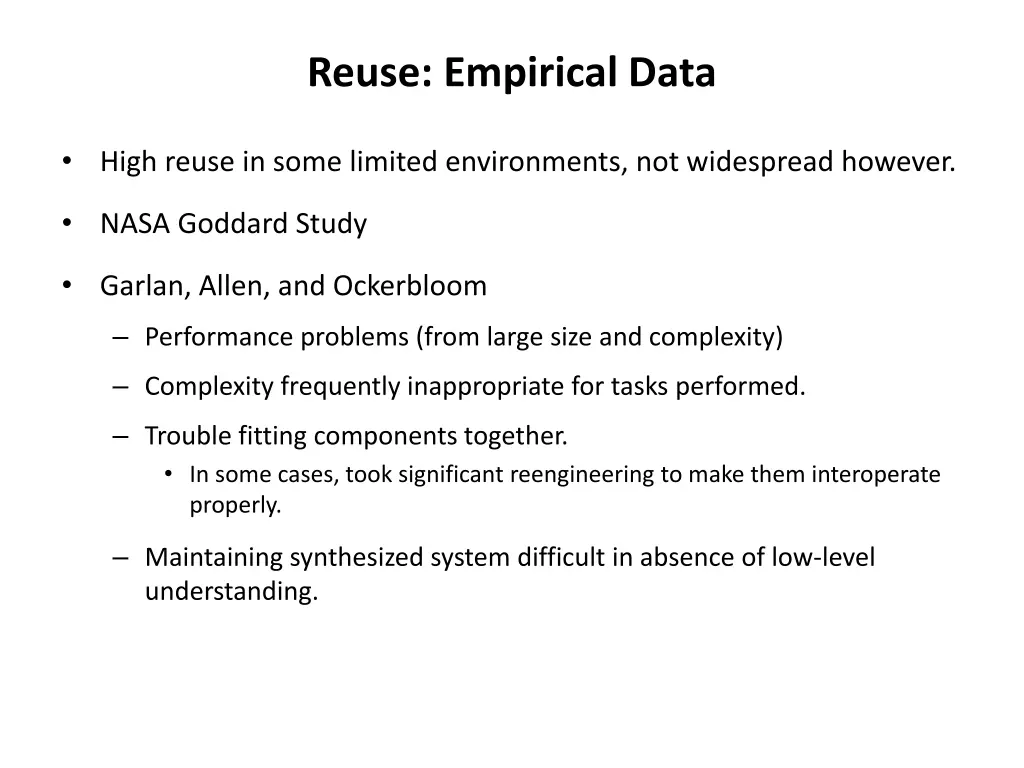 Reuse: Empirical Data

• High reuse in some limited environments, not widespread however.

• NASA Goddard Study

• Garlan, Allen, and Ockerbloom

– Performance problems (from large size and complexity)

– Complexity frequently inappropriate for tasks performed.

– Trouble fitting components together.

• In some cases, took significant reengineering to make them interoperate properly.

– Maintaining synthesized system difficult in absence of low-level understanding.